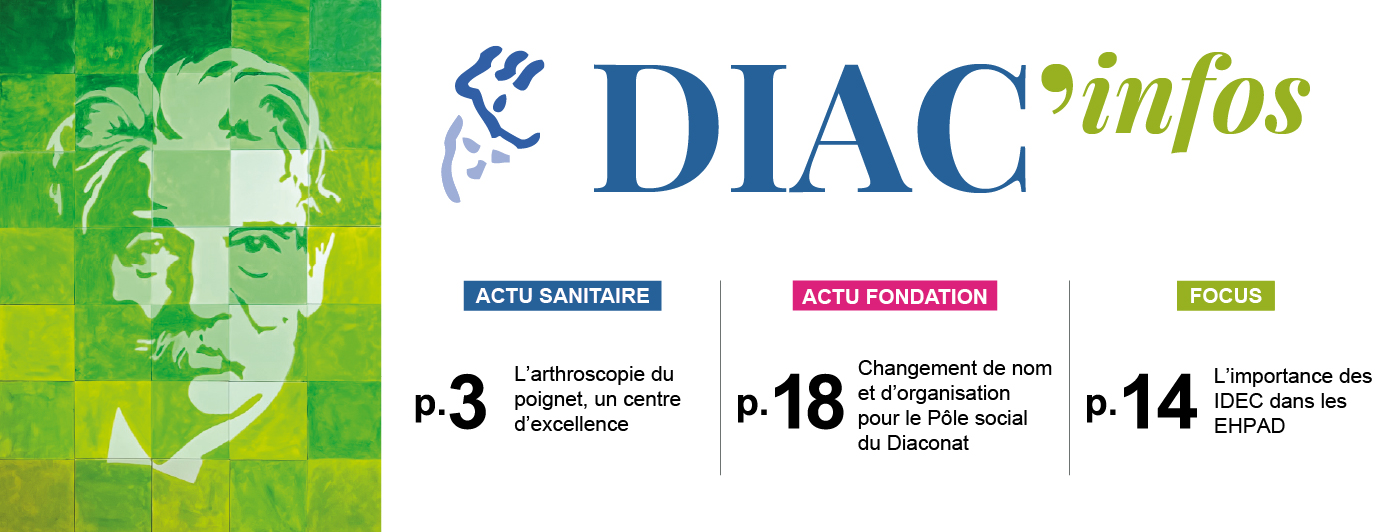 DIAC'infos

ACTU SANITAIRE

p.3 L'arthroscopie du poignet, un centre d'excellence

ACTU FONDATION

p.18 Changement de nom et d'organisation pour le Pôle social du Diaconat

FOCUS

p.14 L'importance des IDEC dans les EHPAD